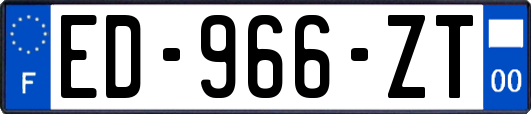 F
ED-966-ZT
00